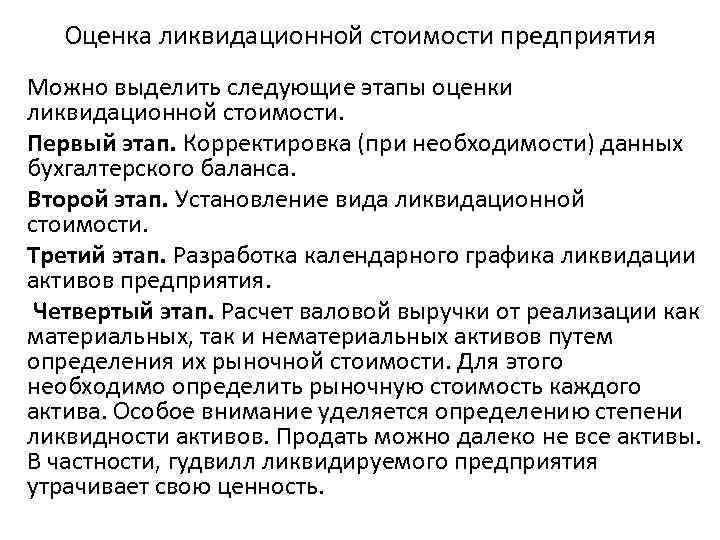 Оценка ликвидационной стоимости предприятия

Можно выделить следующие этапы оценки ликвидационной стоимости.

Первый этап. Корректировка (при необходимости) данных бухгалтерского баланса.

Второй этап. Установление вида ликвидационной стоимости.

Третий этап. Разработка календарного графика ликвидации активов предприятия.

Четвертый этап. Расчет валовой выручки от реализации как материальных, так и нематериальных активов путем определения их рыночной стоимости. Для этого необходимо определить рыночную стоимость каждого актива. Особое внимание уделяется определению степени ликвидности активов. Продать можно далеко не все активы. В частности, гудвилл ликвидируемого предприятия утрачивает свою ценность.